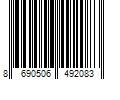 8 690506 492083